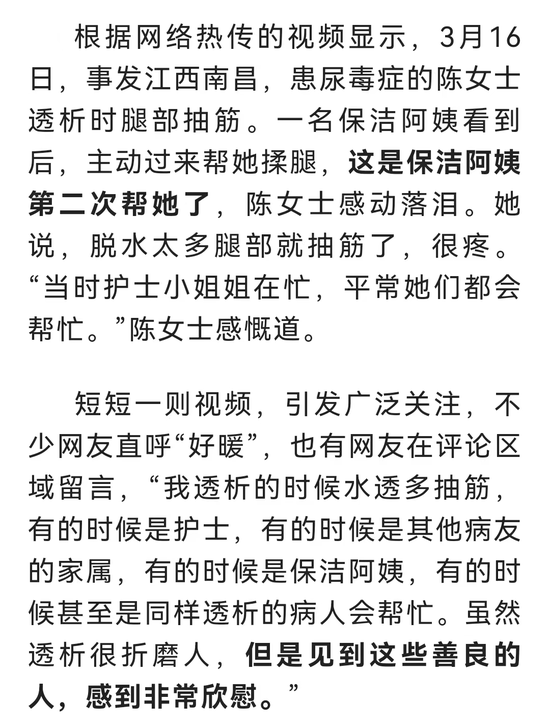 根据网络热传的视频显示，3月16日，事发江西南昌，患尿毒症的陈女士透析时腿部抽筋。一名保洁阿姨看到后，主动过来帮她揉腿，这是保洁阿姨第二次帮她了，陈女士感动落泪。她说，脱水太多腿部就抽筋了，很疼。“当时护士小姐姐在忙，平常她们都会帮忙。”陈女士感慨道。

短短一则视频，引发广泛关注，不少网友直呼“好暖”，也有网友在评论区域留言，“我透析的时候水透多抽筋，有的时候是护士，有的时候是其他病友的家属，有的时候是保洁阿姨，有的时候甚至是同样透析的病人会帮忙。虽然透析很折磨人，但是见到这些善良的人，感到非常欣慰。”